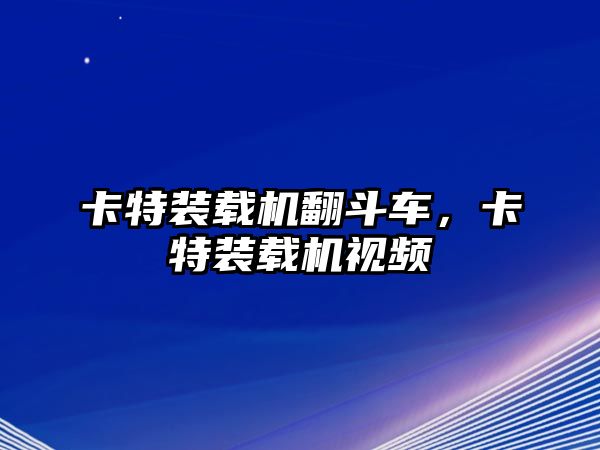 卡特装载机翻斗车，卡特装载机视频